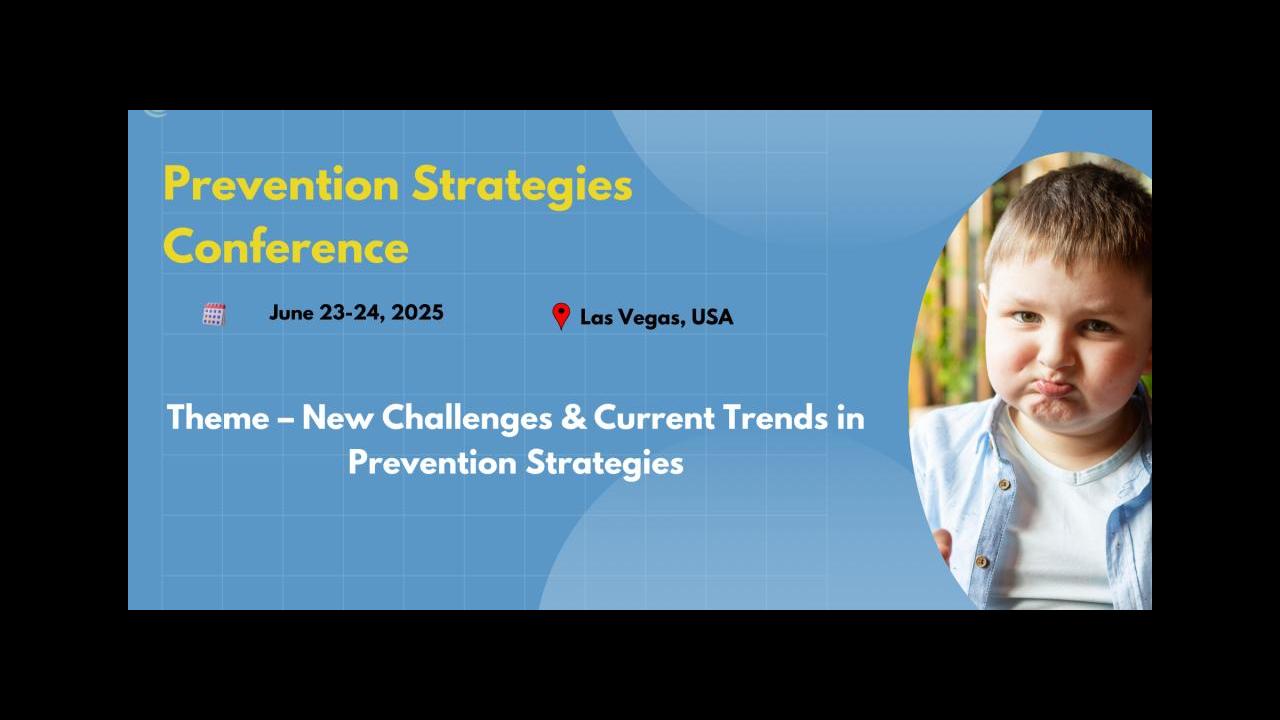 Prevention Strategies Conference

June 23-24, 2025

Las Vegas, USA

Theme – New Challenges & Current Trends in Prevention Strategies